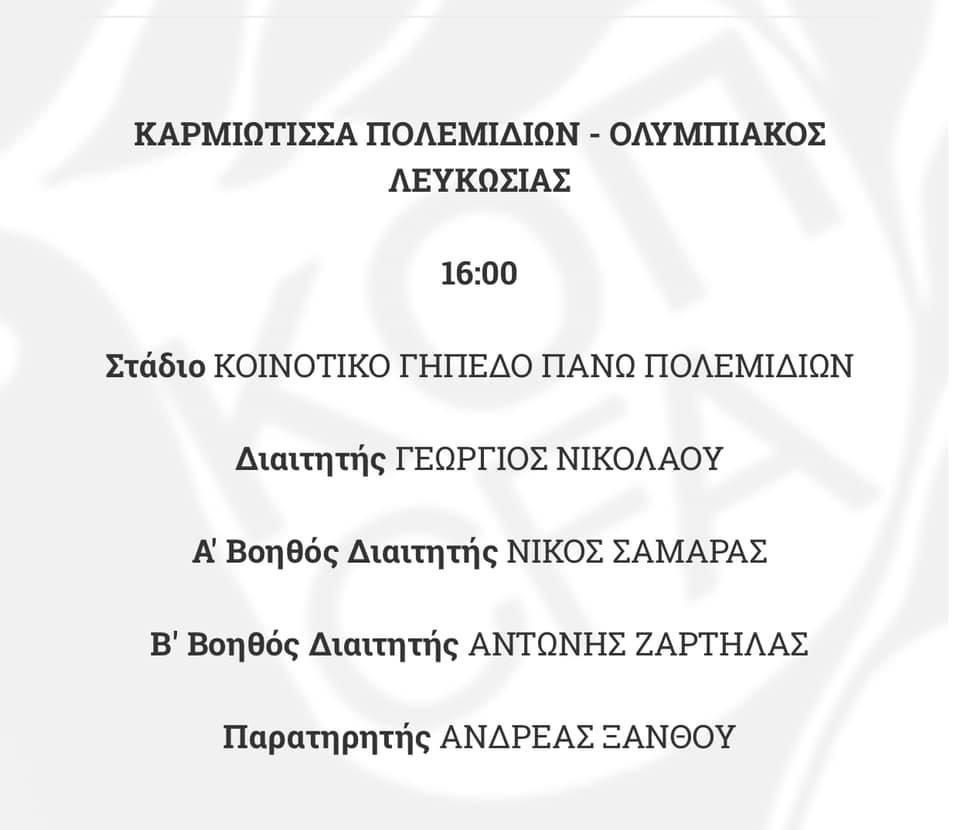 ΚΑΡΜΙΩΤΙΣΣΑ ΠΟΛΕΜΙΔΙΩΝ - ΟΛΥΜΠΙΑΚΟΣ ΛΕΥΚΩΣΙΑΣ

16:00

Στάδιο ΚΟΙΝΟΤΙΚΟ ΓΗΠΕΔΟ ΠΑΝΩ ΠΟΛΕΜΙΔΙΩΝ

Διαιτητής ΓΕΩΡΓΙΟΣ ΝΙΚΟΛΑΟΥ

Α' Βοηθός Διαιτητής ΝΙΚΟΣ ΣΑΜΑΡΑΣ

Β' Βοηθός Διαιτητής ΑΝΤΩΝΗΣ ΖΑΡΤΗΛΑΣ

Παρατηρητής ΑΝΔΡΕΑΣ ΞΑΝΘΟΥ